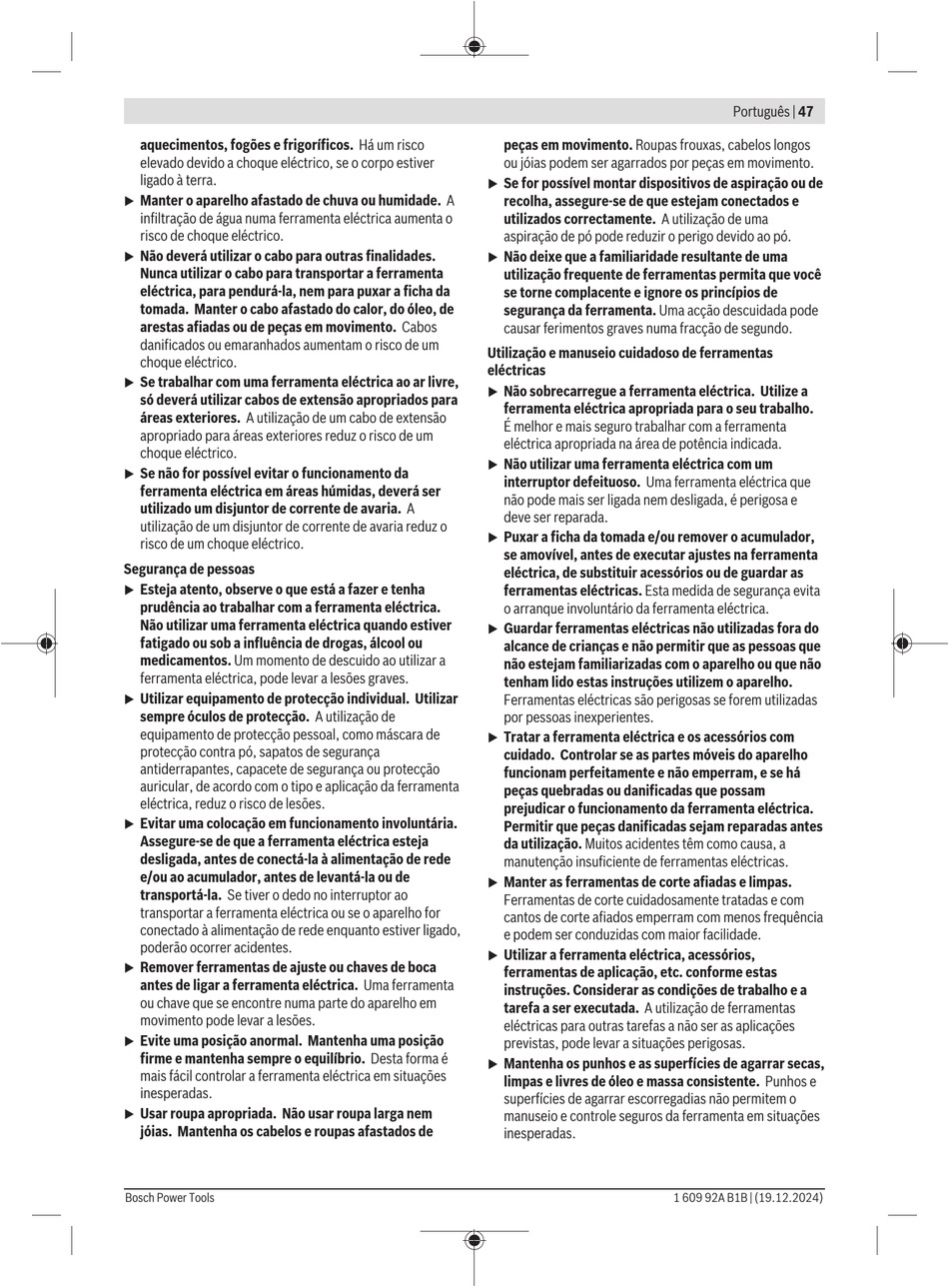 Português | 47

aquecimentos, fogões e frigoríficos. Há um risco elevado devido a choque eléctrico, se o corpo estiver ligado à terra.

▶ Manter o aparelho afastado de chuva ou humidade. A infiltração de água numa ferramenta eléctrica aumenta o risco de choque eléctrico.

▶ Não deverá utilizar o cabo para outras finalidades. Nunca utilizar o cabo para transportar a ferramenta eléctrica, para pendurá-la, nem para puxar a ficha da tomada. Manter o cabo afastado do calor, do óleo, de arestas afiadas ou de peças em movimento. Cabos danificados ou emaranhados aumentam o risco de um choque eléctrico.

▶ Se trabalhar com uma ferramenta eléctrica ao ar livre, só deverá utilizar cabos de extensão apropriados para áreas exteriores. A utilização de um cabo de extensão apropriado para áreas exteriores reduz o risco de um choque eléctrico.

▶ Se não for possível evitar o funcionamento da ferramenta eléctrica em áreas húmidas, deverá ser utilizado um disjuntor de corrente de avaria. A utilização de um disjuntor de corrente de avaria reduz o risco de um choque eléctrico.

Segurança de pessoas

▶ Esteja atento, observe o que está a fazer e tenha prudência ao trabalhar com a ferramenta eléctrica. Não utilizar uma ferramenta eléctrica quando estiver fatigado ou sob a influência de drogas, álcool ou medicamentos. Um momento de descuido ao utilizar a ferramenta eléctrica, pode levar a lesões graves.

▶ Utilizar equipamento de protecção individual. Utilizar sempre óculos de protecção. A utilização de equipamento de protecção pessoal, como máscara de protecção contra pó, sapatos de segurança antiderrapantes, capacete de segurança ou protecção auricular, de acordo com o tipo e aplicação da ferramenta eléctrica, reduz o risco de lesões.

▶ Evitar uma colocação em funcionamento involuntária. Assegure-se de que a ferramenta eléctrica esteja desligada, antes de conectá-la à alimentação de rede e/ou ao acumulador, antes de levantá-la ou de transportá-la. Se tiver o dedo no interruptor ao transportar a ferramenta eléctrica ou se o aparelho for conectado à alimentação de rede enquanto estiver ligado, poderão ocorrer acidentes.

▶ Remover ferramentas de ajuste ou chaves de boca antes de ligar a ferramenta eléctrica. Uma ferramenta ou chave que se encontre numa parte do aparelho em movimento pode levar a lesões.

▶ Evite uma posição anormal. Mantenha uma posição firme e mantenha sempre o equilíbrio. Desta forma é mais fácil controlar a ferramenta eléctrica em situações inesperadas.

▶ Usar roupa apropriada. Não usar roupa larga nem jóias. Mantenha os cabelos e roupas afastados de peças em movimento. Roupas frouxas, cabelos longos ou jóias podem ser agarrados por peças em movimento.

▶ Se for possível montar dispositivos de aspiração ou de recolha, assegure-se de que estejam conectados e utilizados correctamente. A utilização de uma aspiração de pó pode reduzir o perigo devido ao pó.

▶ Não deixe que a familiaridade resultante de uma utilização frequente de ferramentas permita que você se torne complacente e ignore os princípios de segurança da ferramenta. Uma acção descuidada pode causar ferimentos graves numa fracção de segundo.

Utilização e manuseio cuidadoso de ferramentas eléctricas

▶ Não sobrecarregue a ferramenta eléctrica. Utilize a ferramenta eléctrica apropriada para o seu trabalho. É melhor e mais seguro trabalhar com a ferramenta eléctrica apropriada na área de potência indicada.

▶ Não utilizar uma ferramenta eléctrica com um interruptor defeituoso. Uma ferramenta eléctrica que não pode mais ser ligada nem desligada, é perigosa e deve ser reparada.

▶ Puxar a ficha da tomada e/ou remover o acumulador, se amovível, antes de executar ajustes na ferramenta eléctrica, de substituir acessórios ou de guardar as ferramentas eléctricas. Esta medida de segurança evita o arranque involuntário da ferramenta eléctrica.

▶ Guardar ferramentas eléctricas não utilizadas fora do alcance de crianças e não permitir que as pessoas que não estejam familiarizadas com o aparelho ou que não tenham lido estas instruções utilizem o aparelho. Ferramentas eléctricas são perigosas se forem utilizadas por pessoas inexperientes.

▶ Tratar a ferramenta eléctrica e os acessórios com cuidado. Controlar se as partes móveis do aparelho funcionam perfeitamente e não emperram, e se há peças quebradas ou danificadas que possam prejudicar o funcionamento da ferramenta eléctrica. Permitir que peças danificadas sejam reparadas antes da utilização. Muitos acidentes têm como causa, a manutenção insuficiente de ferramentas eléctricas.

▶ Manter as ferramentas de corte afiadas e limpas. Ferramentas de corte cuidadosamente tratadas e com cantos de corte afiados emperram com menos frequência e podem ser conduzidas com maior facilidade.

▶ Utilizar a ferramenta eléctrica, acessórios, ferramentas de aplicação, etc. conforme estas instruções. Considerar as condições de trabalho e a tarefa a ser executada. A utilização de ferramentas eléctricas para outras tarefas a não ser as aplicações previstas, pode levar a situações perigosas.

▶ Mantenha os punhos e as superfícies de agarrar secas, limpas e livres de óleo e massa consistente. Punhos e superfícies de agarrar escorregadias não permitem o manuseio e controle seguros da ferramenta em situações inesperadas.

Bosch Power Tools 1 609 92A B1B | (19.12.2024)